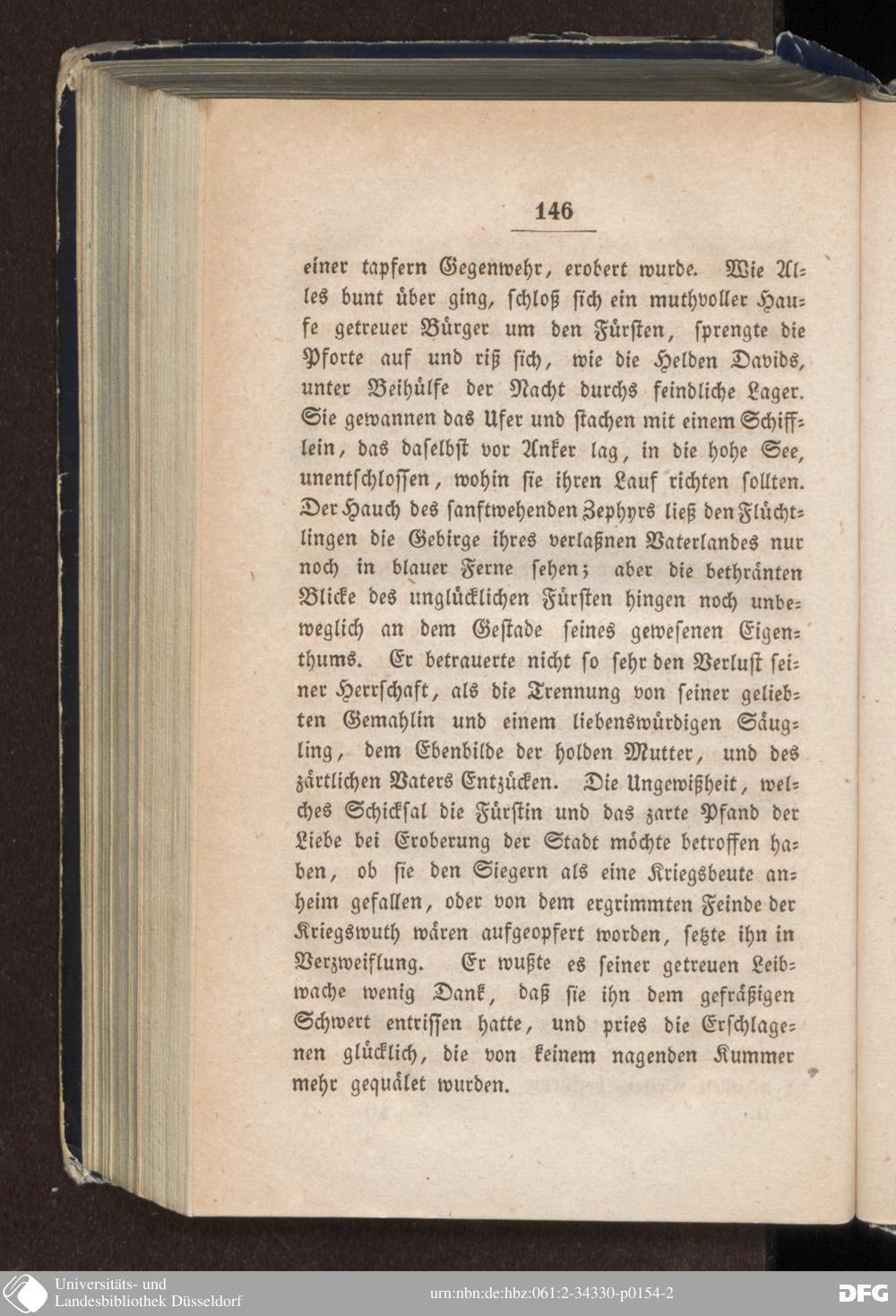 146

einer tapfern Gegenwehr, erobert wurde. Wie Alles bunt über ging, schloß sich ein muthvoller Haufe getreuer Bürger um den Fürsten, sprengte die Pforte auf und riß sich, wie die Helden Davids, unter Beihülfe der Nacht durchs feindliche Lager. Sie gewannen das Ufer und stachen mit einem Schifflein, das daselbst vor Anker lag, in die hohe See, unentschlossen, wohin sie ihren Lauf richten sollten. Der Hauch des sanftwehenden Zephyrs ließ den Flüchtlingen die Gebirge ihres verlaßnen Vaterlandes nur noch in blauer Ferne sehen; aber die bethränten Blicke des unglücklichen Fürsten hingen noch unbeweglich an dem Gestade seines gewesenen Eigenthums. Er betrauerte nicht so sehr den Verlust seiner Herrschaft, als die Trennung von seiner geliebten Gemahlin und einem liebenswürdigen Säugling, dem Ebenbilde der holden Mutter, und des zärtlichen Vaters Entzücken. Die Ungewißheit, welches Schicksal die Fürstin und das zarte Pfand der Liebe bei Eroberung der Stadt möchte betroffen haben, ob sie den Siegern als eine Kriegsbeute anheim gefallen, oder von dem ergrimmten Feinde der Kriegswuth wären aufgeopfert worden, setzte ihn in Verzweiflung. Er wußte es seiner getreuen Leibwache wenig Dank, daß sie ihn dem gefräßigen Schwert entrissen hatte, und pries die Erschlagenen glücklich, die von keinem nagenden Kummer mehr gequälet wurden.

Universitäts- und Landesbibliothek Düsseldorf
urn:nbn:de:hbz:061:2-34330-p0154-2
DFG